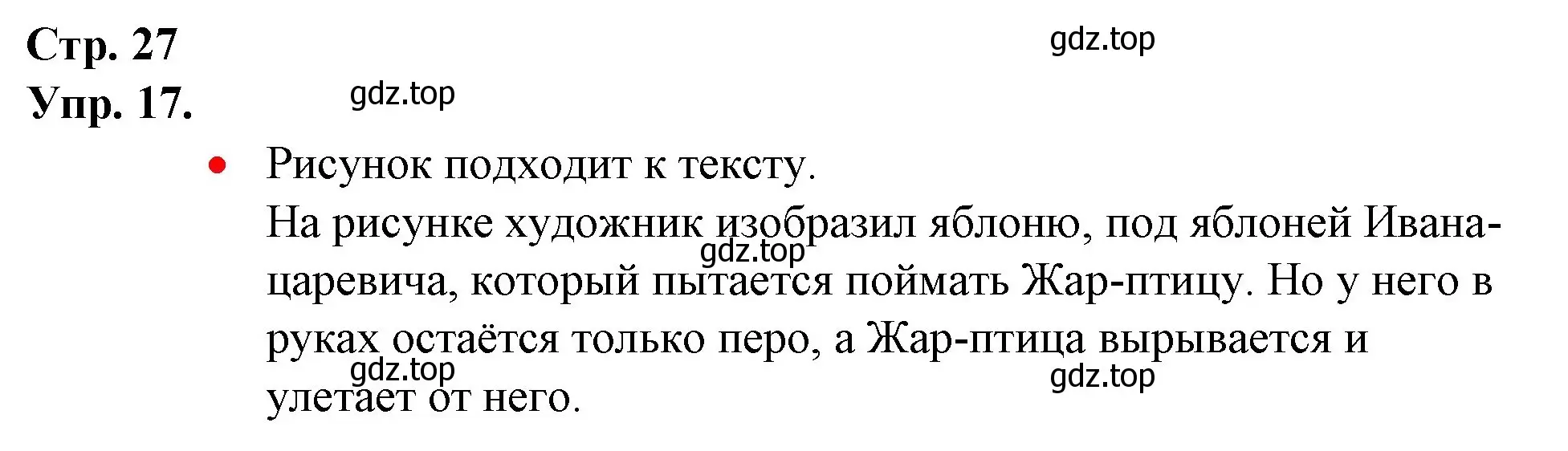 Стр. 27
gdz.top
Упр. 17.
gdz.top

• Рисунок подходит к тексту.
На рисунке художник изобразил яблоню, под яблоней Ивана-царевича, который пытается поймать Жар-птицу. Но у него в руках остаётся только перо, а Жар-птица вырывается и улетает от него.

gdz.top
gdz.top
gdz.top